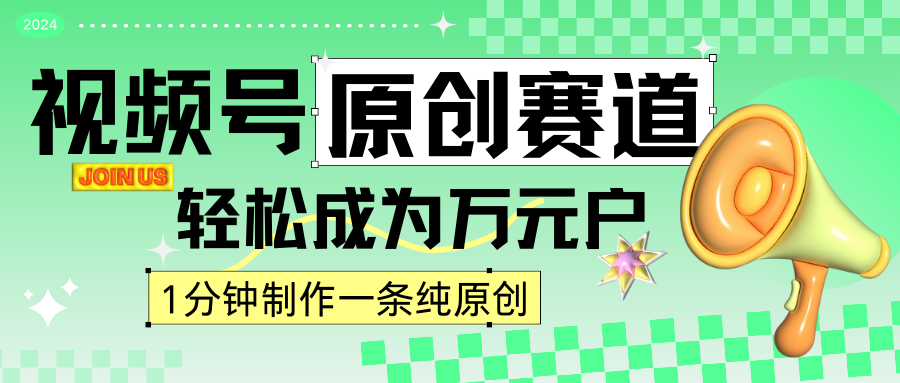 2024

视频号 原创赛道

JOIN US

轻松成为万元户

1分钟制作一条纯原创